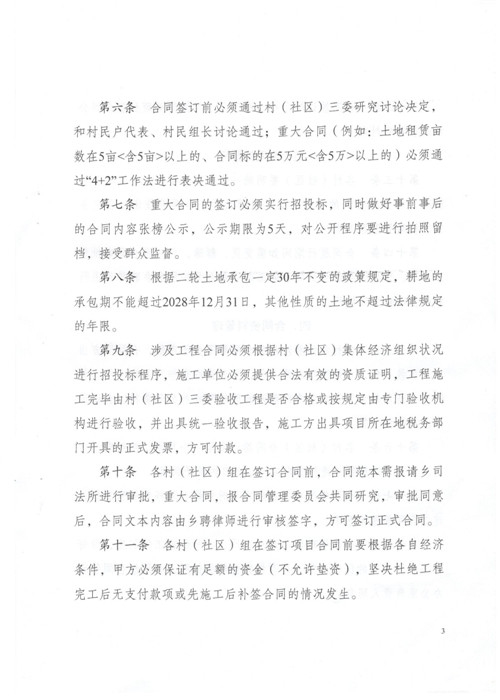 第六条　合同签订前必须通过村（社区）三委研究讨论决定，和村民户代表、村民组长讨论通过；重大合同（例如：土地租赁亩数在5亩<含5亩>以上的、合同标的在5万元<含5万>以上的）必须通过“4+2”工作法进行表决通过。

第七条　重大合同的签订必须实行招投标，同时做好事前事后的合同内容张榜公示，公示期限为5天，对公开程序要进行拍照留档，接受群众监督。

第八条　根据二轮土地承包一定30年不变的政策规定，耕地的承包期不能超过2028年12月31日，其他性质的土地不超过法律规定的年限。

第九条　涉及工程合同必须根据村（社区）集体经济组织状况进行招投标程序，施工单位必须提供合法有效的资质证明，工程施工完毕由村（社区）三委验收工程是否合格或按规定由专门验收机构进行验收，并出具统一验收报告，施工方出具项目所在地税务部门开具的正式发票，方可付款。

第十条　各村（社区）组在签订合同前，合同范本需报请乡司法所进行审批，重大合同，报合同管理委员会共同研究，审批同意后，合同文本内容由乡聘律师进行审核签字，方可签订正式合同。

第十一条　各村（社区）组在签订项目合同前要根据各自经济条件，甲方必须保证有足额的资金（不允许垫资），坚决杜绝工程完工后无支付款项或先施工后补签合同的情况发生。

3